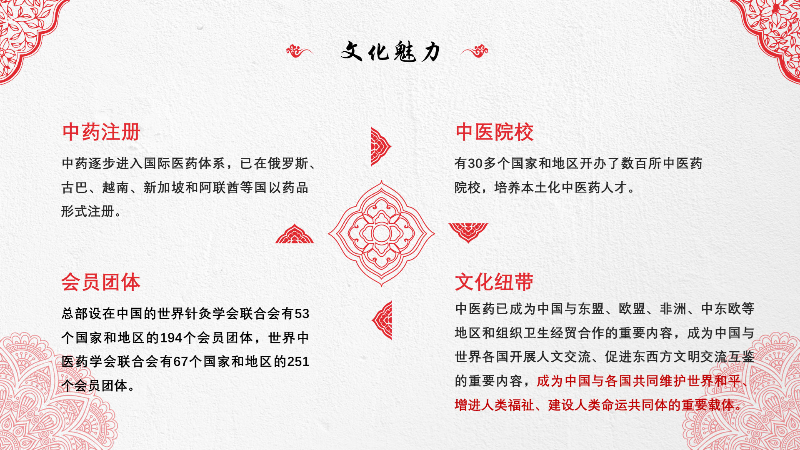 文化魅力

中药注册

中药逐步进入国际医药体系，已在俄罗斯、古巴、越南、新加坡和阿联酋等国以药品形式注册。

会员团体

总部设在中国的世界针灸学会联合会有53个国家和地区的194个会员团体，世界中医药学会联合会有67个国家和地区的251个会员团体。

中医院校

有30多个国家和地区开办了数百所中医药院校，培养本土化中医药人才。

文化纽带

中医药已成为中国与东盟、欧盟、非洲、中东欧等地区和组织卫生经贸合作的重要内容，成为中国与世界各国开展人文交流、促进东西方文明交流互鉴的重要内容，成为中国与各国共同维护世界和平、增进人类福祉、建设人类命运共同体的重要载体。